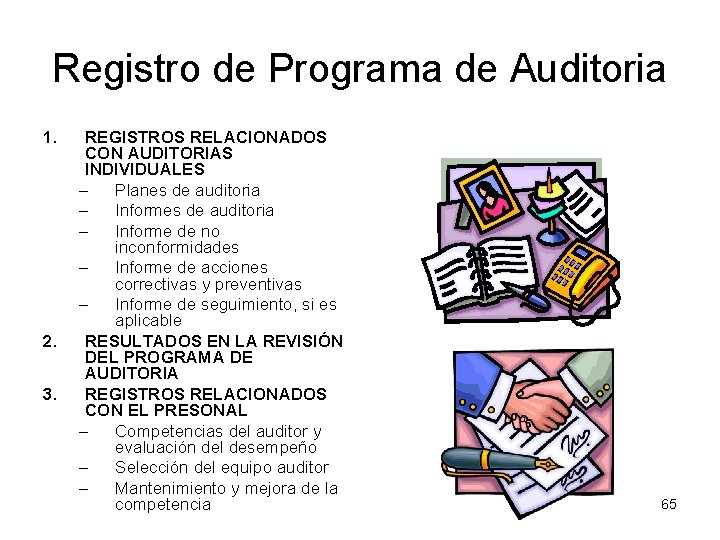 Registro de Programa de Auditoria

1. REGISTROS RELACIONADOS CON AUDITORIAS INDIVIDUALES
– Planes de auditoria
– Informes de auditoria
– Informe de no inconformidades
– Informe de acciones correctivas y preventivas
– Informe de seguimiento, si es aplicable
2. RESULTADOS EN LA REVISIÓN DEL PROGRAMA DE AUDITORIA
3. REGISTROS RELACIONADOS CON EL PRESONAL
– Competencias del auditor y evaluación del desempeño
– Selección del equipo auditor
– Mantenimiento y mejora de la competencia

65